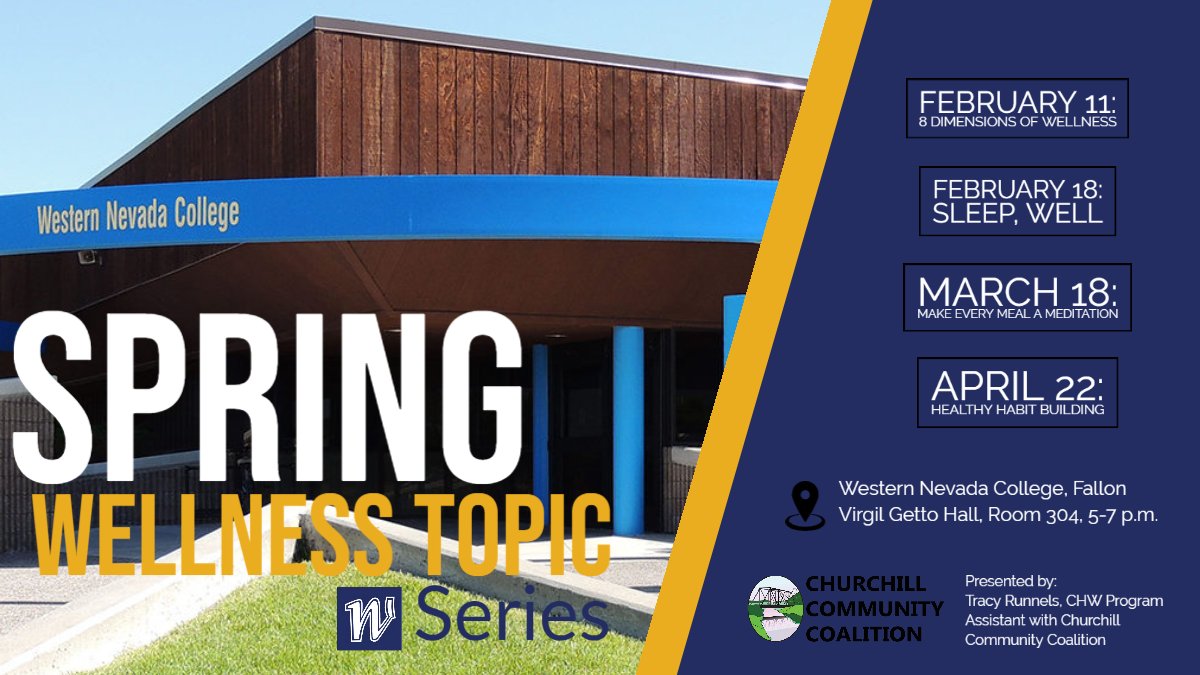 Western Nevada College

SPRING
WELLNESS TOPIC
W Series

FEBRUARY 11:
8 DIMENSIONS OF WELLNESS

FEBRUARY 18:
SLEEP, WELL

MARCH 18:
MAKE EVERY MEAL A MEDITATION

APRIL 22:
HEALTHY HABIT BUILDING

Western Nevada College, Fallon
Virgil Getto Hall, Room 304, 5-7 p.m.

CHURCHILL COMMUNITY COALITION

Presented by:
Tracy Runnels, CHW Program Assistant with Churchill Community Coalition